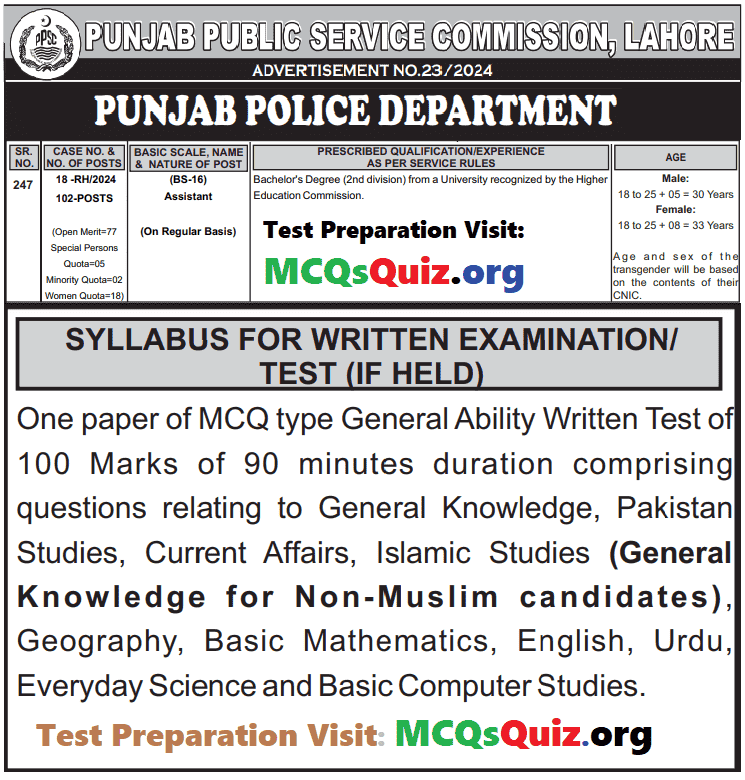 PPSC

PUNJAB PUBLIC SERVICE COMMISSION, LAHORE

ADVERTISEMENT NO.23/2024

PUNJAB POLICE DEPARTMENT

| SR. NO. | CASE NO. & NO. OF POSTS | BASIC SCALE, NAME & NATURE OF POST | PRESCRIBED QUALIFICATION/EXPERIENCE AS PER SERVICE RULES | AGE |
|---|---|---|---|---|
| 247 | 18 -RH/2024 102-POSTS (Open Merit=77 Special Persons Quota=05 Minority Quota=02 Women Quota=18) | (BS-16) Assistant (On Regular Basis) | Bachelor's Degree (2nd division) from a University recognized by the Higher Education Commission. Test Preparation Visit: MCQsQuiz.org | Male: 18 to 25 + 05 = 30 Years Female: 18 to 25 + 08 = 33 Years Age and sex of the transgender will be based on the contents of their CNIC. |

SYLLABUS FOR WRITTEN EXAMINATION/ TEST (IF HELD)

One paper of MCQ type General Ability Written Test of 100 Marks of 90 minutes duration comprising questions relating to General Knowledge, Pakistan Studies, Current Affairs, Islamic Studies (General Knowledge for Non-Muslim candidates), Geography, Basic Mathematics, English, Urdu, Everyday Science and Basic Computer Studies.

Test Preparation Visit: MCQsQuiz.org